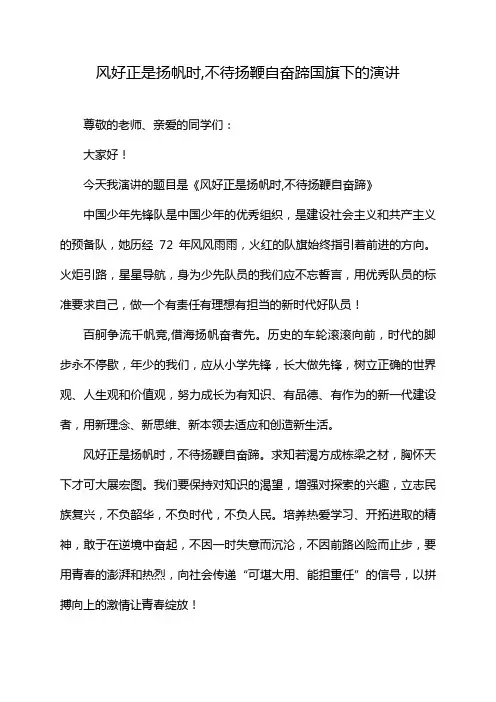 风好正是扬帆时,不待扬鞭自奋蹄国旗下的演讲

尊敬的老师、亲爱的同学们：

大家好！

今天我演讲的题目是《风好正是扬帆时,不待扬鞭自奋蹄》

中国少年先锋队是中国少年的优秀组织，是建设社会主义和共产主义的预备队，她历经 72 年风风雨雨，火红的队旗始终指引着前进的方向。火炬引路，星星导航，身为少先队员的我们应不忘誓言，用优秀队员的标准要求自己，做一个有责任有理想有担当的新时代好队员！

百舸争流千帆竞,借海扬帆奋者先。历史的车轮滚滚向前，时代的脚步永不停歇，年少的我们，应从小学先锋，长大做先锋，树立正确的世界观、人生观和价值观，努力成长为有知识、有品德、有作为的新一代建设者，用新理念、新思维、新本领去适应和创造新生活。

风好正是扬帆时，不待扬鞭自奋蹄。求知若渴方成栋梁之材，胸怀天下才可大展宏图。我们要保持对知识的渴望，增强对探索的兴趣，立志民族复兴，不负韶华，不负时代，不负人民。培养热爱学习、开拓进取的精神，敢于在逆境中奋起，不因一时失意而沉沦，不因前路凶险而止步，要用青春的澎湃和热烈，向社会传递“可堪大用、能担重任”的信号，以拼搏向上的激情让青春绽放！